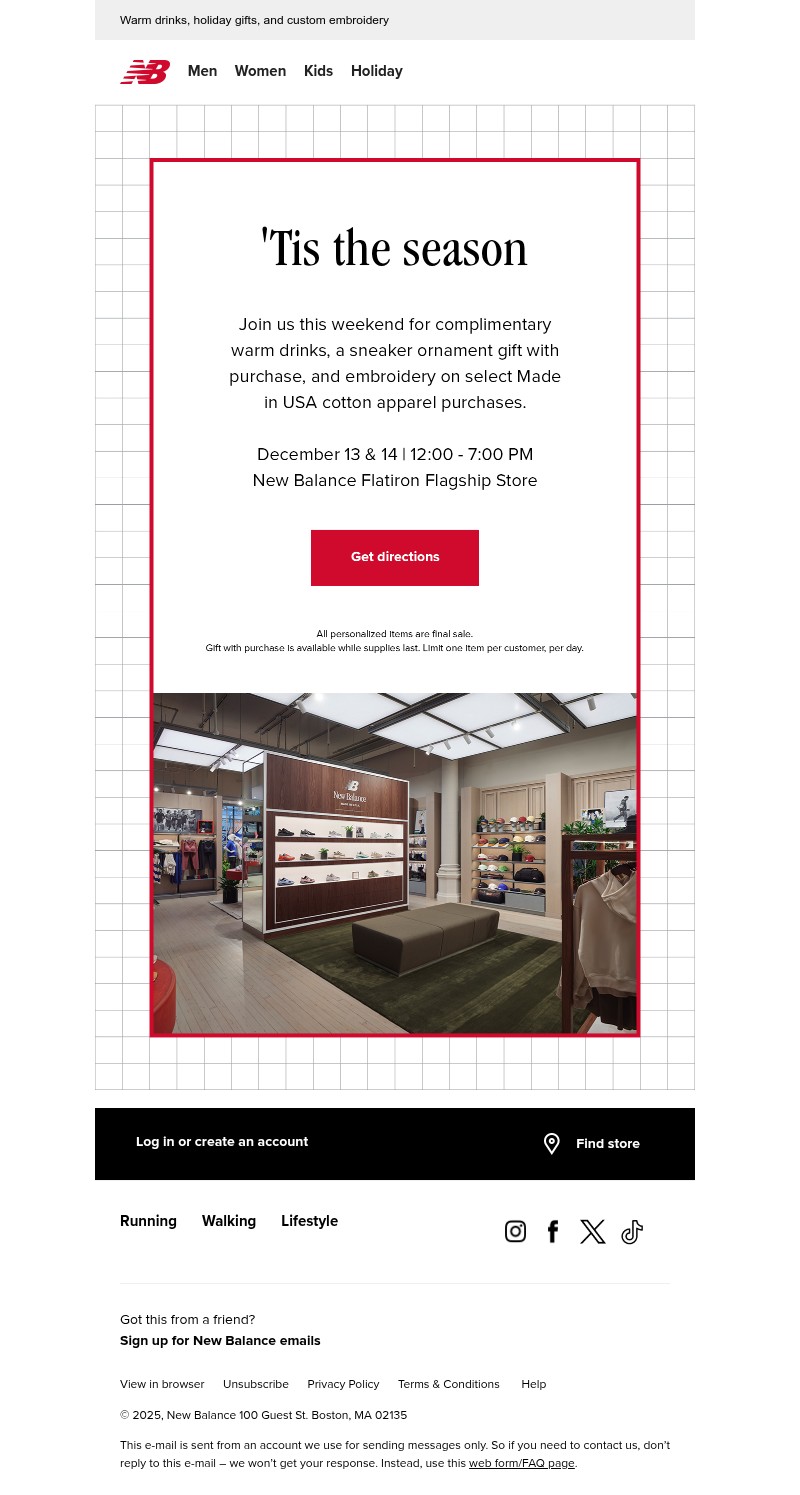 Warm drinks, holiday gifts, and custom embroidery

Men Women Kids Holiday

'Tis the season

Join us this weekend for complimentary warm drinks, a sneaker ornament gift with purchase, and embroidery on select Made in USA cotton apparel purchases.

December 13 & 14 | 12:00 - 7:00 PM
New Balance Flatiron Flagship Store

Get directions

All personalized items are final sale.
Gift with purchase is available while supplies last. Limit one item per customer, per day.

New Balance

Log in or create an account

Find store

Running Walking Lifestyle

Got this from a friend?
Sign up for New Balance emails

View in browser Unsubscribe Privacy Policy Terms & Conditions Help

© 2025, New Balance 100 Guest St. Boston, MA 02135

This e-mail is sent from an account we use for sending messages only. So if you need to contact us, don't reply to this e-mail – we won't get your response. Instead, use this web form/FAQ page.